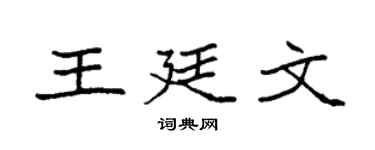 王廷文

词典网